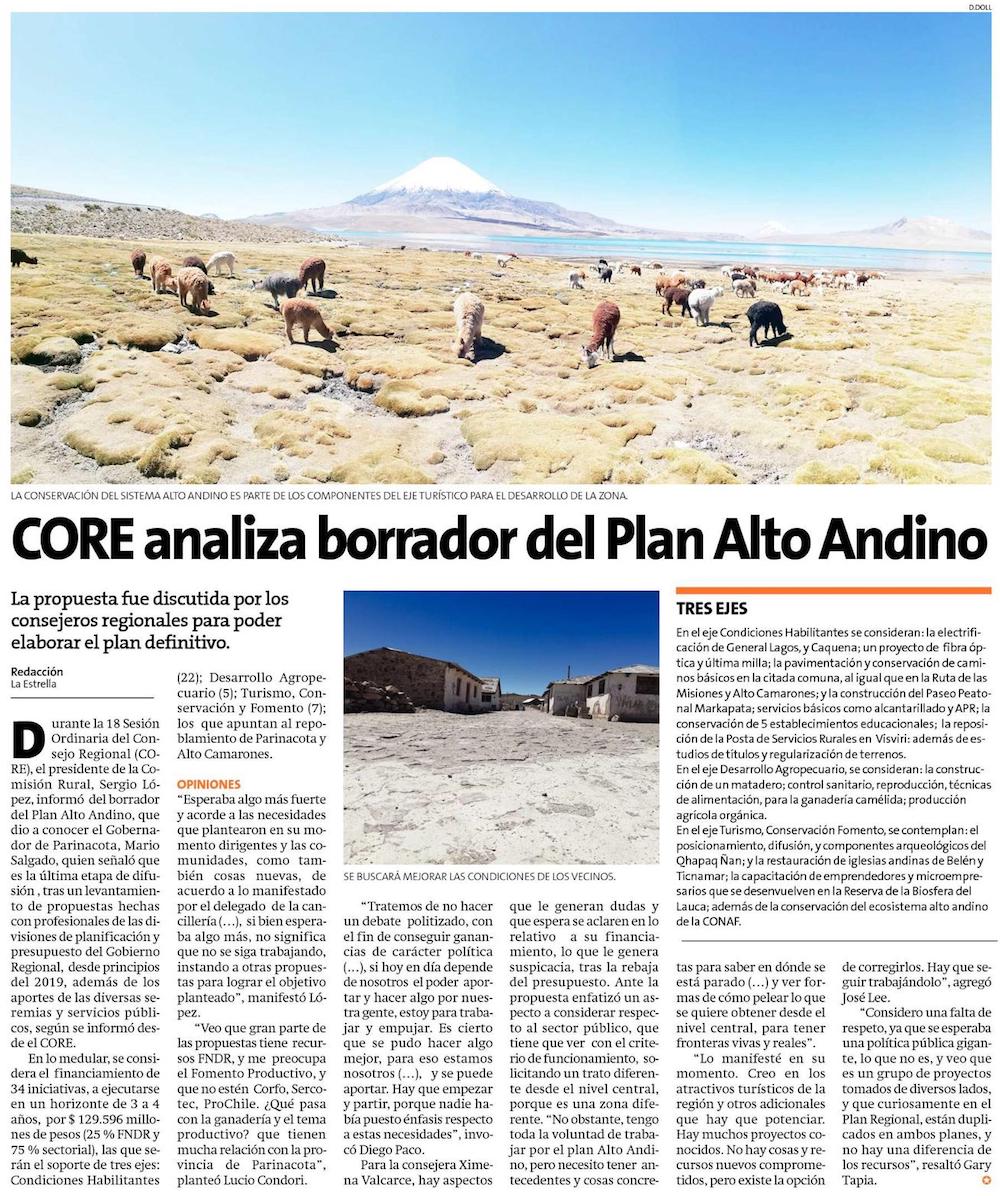 D.DOLL

LA CONSERVACIÓN DEL SISTEMA ALTO ANDINO ES PARTE DE LOS COMPONENTES DEL EJE TURÍSTICO PARA EL DESARROLLO DE LA ZONA.

CORE analiza borrador del Plan Alto Andino

La propuesta fue discutida por los consejeros regionales para poder elaborar el plan definitivo.

Redacción
La Estrella

Durante la 18 Sesión Ordinaria del Consejo Regional (CORE), el presidente de la Comisión Rural, Sergio López, informó del borrador del Plan Alto Andino, que dio a conocer el Gobernador de Parinacota, Mario Salgado, quien señaló que es la última etapa de difusión, tras un levantamiento de propuestas hechas con profesionales de las divisiones de planificación y presupuesto del Gobierno Regional, desde principios del 2019, además de los aportes de las diversas seremias y servicios públicos, según se informó desde el CORE.

En lo medular, se considera el financiamiento de 34 iniciativas, a ejecutarse en un horizonte de 3 a 4 años, por $ 129.596 millones de pesos (25 % FNDR y 75 % sectorial), las que serán el soporte de tres ejes: Condiciones Habilitantes (22); Desarrollo Agropecuario (5); Turismo, Conservación y Fomento (7); los que apuntan al repoblamiento de Parinacota y Alto Camarones.

OPINIONES
"Esperaba algo más fuerte y acorde a las necesidades que plantearon en su momento dirigentes y las comunidades, como también cosas nuevas, de acuerdo a lo manifestado por el delegado de la cancillería (...), si bien esperaba algo más, no significa que no se siga trabajando, instando a otras propuestas para lograr el objetivo planteado", manifestó López.

"Veo que gran parte de las propuestas tiene recursos FNDR, y me preocupa el Fomento Productivo, y que no estén Corfo, Sercotec, ProChile. ¿Qué pasa con la ganadería y el tema productivo? que tienen mucha relación con la provincia de Parinacota", planteó Lucio Condori.

SE BUSCARÁ MEJORAR LAS CONDICIONES DE LOS VECINOS.

"Tratemos de no hacer un debate politizado, con el fin de conseguir ganancias de carácter política (...), si hoy en día depende de nosotros el poder aportar y hacer algo por nuestra gente, estoy para trabajar y empujar. Es cierto que se pudo hacer algo mejor, para eso estamos nosotros (...), y se puede aportar. Hay que empezar y partir, porque nadie había puesto énfasis respecto a estas necesidades", invocó Diego Paco.

Para la consejera Ximena Valcarce, hay aspectos que le generan dudas y que espera se aclaren en lo relativo a su financiamiento, lo que le genera suspicacia, tras la rebaja del presupuesto. Ante la propuesta enfatizó un aspecto a considerar respecto al sector público, que tiene que ver con el criterio de funcionamiento, solicitando un trato diferente desde el nivel central, porque es una zona diferente. "No obstante, tengo toda la voluntad de trabajar por el plan Alto Andino, pero necesito tener antecedentes y cosas concretas para saber en dónde se está parado (...) y ver formas de cómo pelear lo que se quiere obtener desde el nivel central, para tener fronteras vivas y reales".

"Lo manifesté en su momento. Creo en los atractivos turísticos de la región y otros adicionales que hay que potenciar. Hay muchos proyectos conocidos. No hay cosas y recursos nuevos comprometidos, pero existe la opción de corregirlos. Hay que seguir trabajándolo", agregó José Lee.

"Considero una falta de respeto, ya que se esperaba una política pública gigante, lo que no es, y veo que es un grupo de proyectos tomados de diversos lados, y que curiosamente en el Plan Regional, están duplicados en ambos planes, y no hay una diferencia de los recursos", resaltó Gary Tapia.

TRES EJES
En el eje Condiciones Habilitantes se consideran: la electrificación de General Lagos, y Caquena; un proyecto de fibra óptica y última milla; la pavimentación y conservación de caminos básicos en la citada comuna, al igual que en la Ruta de las Misiones y Alto Camarones; y la construcción del Paseo Peatonal Markapata; servicios básicos como alcantarillado y APR; la conservación de 5 establecimientos educacionales; la reposición de la Posta de Servicios Rurales en Visviri: además de estudios de títulos y regularización de terrenos.
En el eje Desarrollo Agropecuario, se consideran: la construcción de un matadero; control sanitario, reproducción, técnicas de alimentación, para la ganadería camélida; producción agrícola orgánica.
En el eje Turismo, Conservación Fomento, se contemplan: el posicionamiento, difusión, y componentes arqueológicos del Qhapaq Ñan; y la restauración de iglesias andinas de Belén y Ticnamar; la capacitación de emprendedores y microempresarios que se desenvuelven en la Reserva de la Biosfera del Lauca; además de la conservación del ecosistema alto andino de la CONAF.